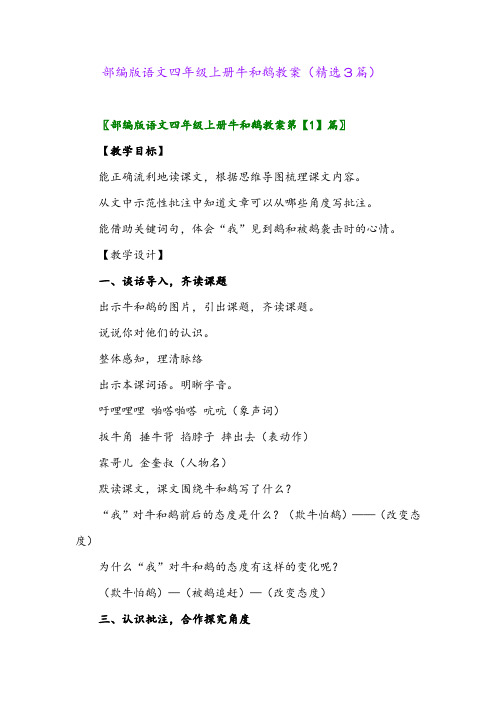 部编版语文四年级上册牛和鹅教案（精选3篇）

〖部编版语文四年级上册牛和鹅教案第【1】篇〗

【教学目标】

能正确流利地读课文，根据思维导图梳理课文内容。

从文中示范性批注中知道文章可以从哪些角度写批注。

能借助关键词句，体会“我”见到鹅和被鹅袭击时的心情。

【教学设计】

一、谈话导入，齐读课题

出示牛和鹅的图片，引出课题，齐读课题。

说说你对他们的认识。

整体感知，理清脉络

出示本课词语。明晰字音。

吁哩哩哩 啪嗒啪嗒 吭吭（象声词）

扳牛角 捶牛背 掐脖子 摔出去（表动作）

霖哥儿 金奎叔（人物名）

默读课文，课文围绕牛和鹅写了什么？

“我”对牛和鹅前后的态度是什么？（欺牛怕鹅）——（改变态度）

为什么“我”对牛和鹅的态度有这样的变化呢？

（欺牛怕鹅）—（被鹅追赶）—（改变态度）

三、认识批注，合作探究角度